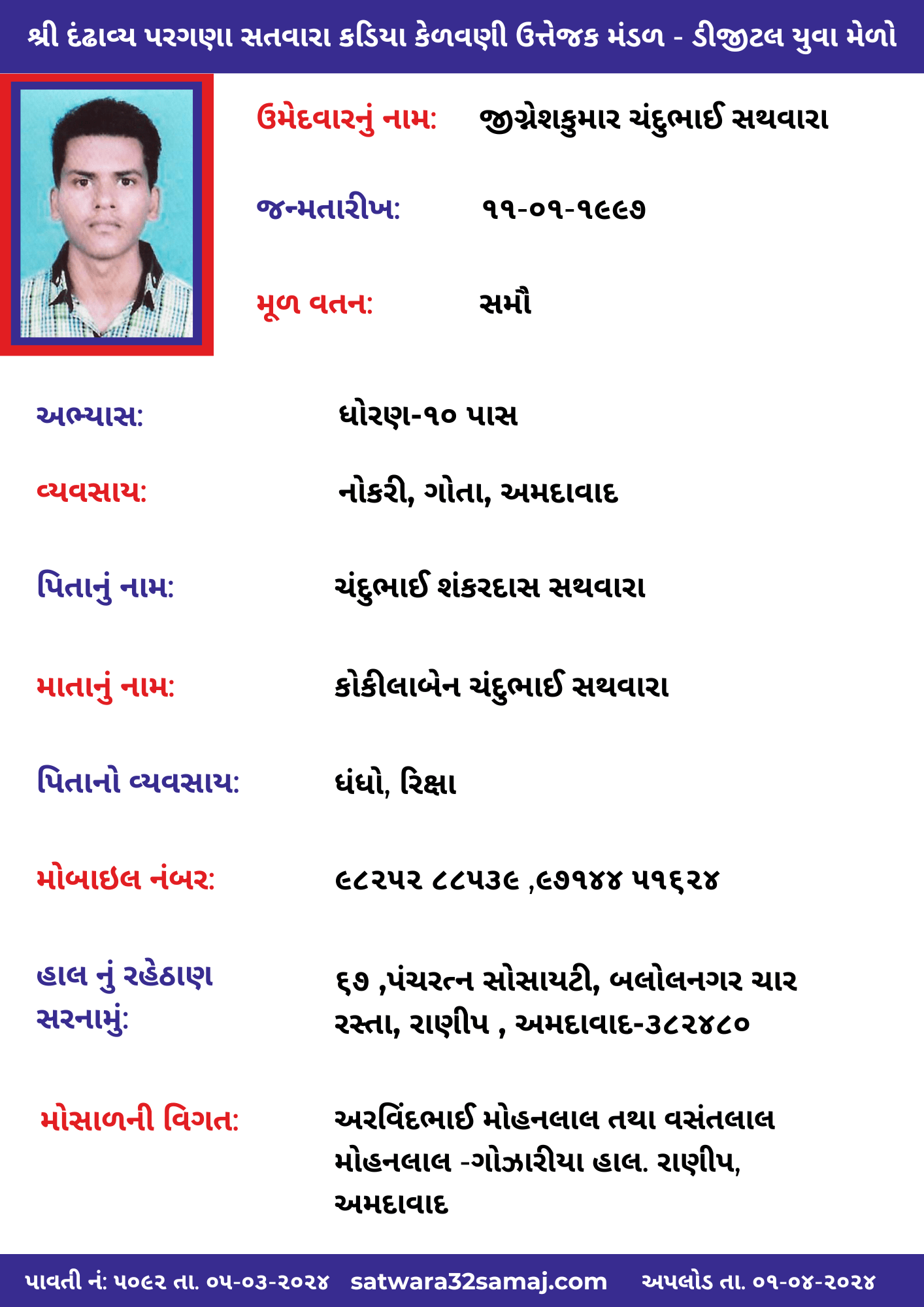 શ્રી દંઢાવ્ય પરગણા સતવારા કડિયા કેળવણી ઉત્તેજક મંડળ - ડીજીટલ યુવા મેળો

ઉમેદવારનું નામ: જીગ્નેશકુમાર ચંદુભાઈ સથવારા

જન્મતારીખ: ૧૧-૦૧-૧૯૯૭

મૂળ વતન: સમૌ

અભ્યાસ: ધોરણ-૧૦ પાસ

વ્યવસાય: નોકરી, ગોતા, અમદાવાદ

પિતાનું નામ: ચંદુભાઈ શંકરદાસ સથવારા

માતાનું નામ: કોકીલાબેન ચંદુભાઈ સથવારા

પિતાનો વ્યવસાય: ધંધો, રિક્ષા

મોબાઇલ નંબર: ૯૮૨૫૨ ૮૮૫૩૯ ,૯૭૧૪૪ ૫૧૬૨૪

હાલ નું રહેઠાણ સરનામું: ૬૭ ,પંચરત્ન સોસાયટી, બલોલનગર ચાર રસ્તા, રાણીપ , અમદાવાદ-૩૮૨૪૮૦

મોસાળની વિગત: અરવિંદભાઈ મોહનલાલ તથા વસંતલાલ મોહનલાલ -ગોઝારીયા હાલ. રાણીપ, અમદાવાદ

પાવતી નં: ૫૦૯૨ તા. ૦૫-૦૩-૨૦૨૪ satwara32samaj.com અપલોડ તા. ૦૧-૦૪-૨૦૨૪